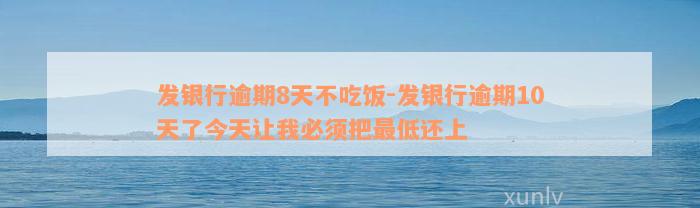 发银行逾期8天不吃饭-发银行逾期10天了今天让我必须把最低还上

xunlv